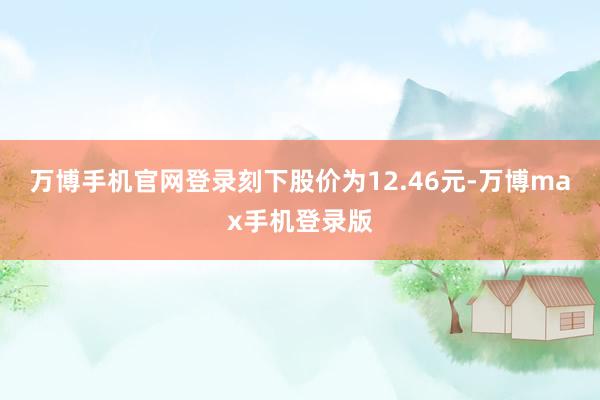 万博手机官网登录刻下股价为12.46元-万博max手机登录版